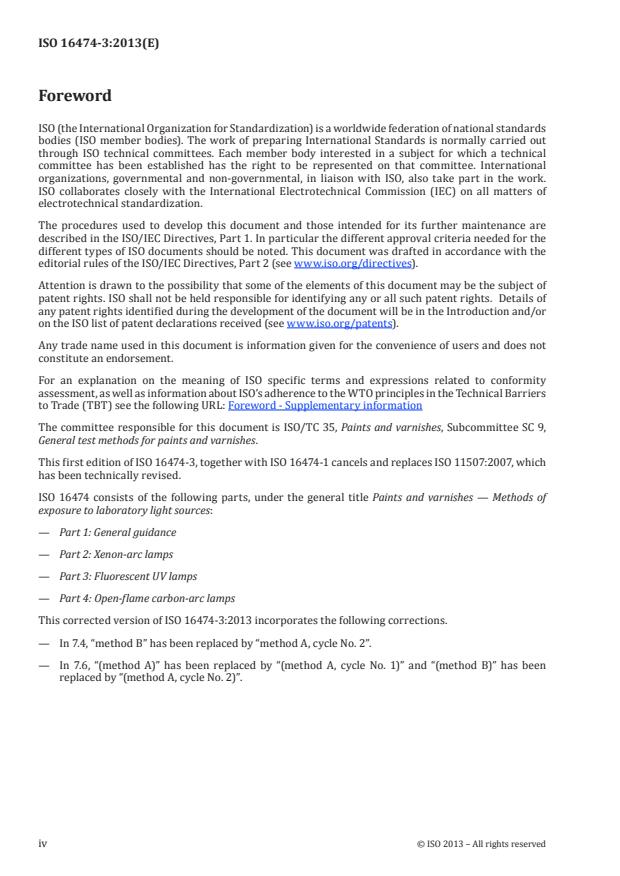 ISO 16474-3:2013(E)

Foreword

ISO (the International Organization for Standardization) is a worldwide federation of national standards bodies (ISO member bodies). The work of preparing International Standards is normally carried out through ISO technical committees. Each member body interested in a subject for which a technical committee has been established has the right to be represented on that committee. International organizations, governmental and non-governmental, in liaison with ISO, also take part in the work. ISO collaborates closely with the International Electrotechnical Commission (IEC) on all matters of electrotechnical standardization.

The procedures used to develop this document and those intended for its further maintenance are described in the ISO/IEC Directives, Part 1. In particular the different approval criteria needed for the different types of ISO documents should be noted. This document was drafted in accordance with the editorial rules of the ISO/IEC Directives, Part 2 (see www.iso.org/directives).

Attention is drawn to the possibility that some of the elements of this document may be the subject of patent rights. ISO shall not be held responsible for identifying any or all such patent rights. Details of any patent rights identified during the development of the document will be in the Introduction and/or on the ISO list of patent declarations received (see www.iso.org/patents).

Any trade name used in this document is information given for the convenience of users and does not constitute an endorsement.

For an explanation on the meaning of ISO specific terms and expressions related to conformity assessment, as well as information about ISO's adherence to the WTO principles in the Technical Barriers to Trade (TBT) see the following URL: Foreword - Supplementary information

The committee responsible for this document is ISO/TC 35, Paints and varnishes, Subcommittee SC 9, General test methods for paints and varnishes.

This first edition of ISO 16474-3, together with ISO 16474-1 cancels and replaces ISO 11507:2007, which has been technically revised.

ISO 16474 consists of the following parts, under the general title Paints and varnishes — Methods of exposure to laboratory light sources:

— Part 1: General guidance

— Part 2: Xenon-arc lamps

— Part 3: Fluorescent UV lamps

— Part 4: Open-flame carbon-arc lamps

This corrected version of ISO 16474-3:2013 incorporates the following corrections.

— In 7.4, "method B" has been replaced by "method A, cycle No. 2".

— In 7.6, "(method A)" has been replaced by "(method A, cycle No. 1)" and "(method B)" has been replaced by "(method A, cycle No. 2)".

iv © ISO 2013 – All rights reserved